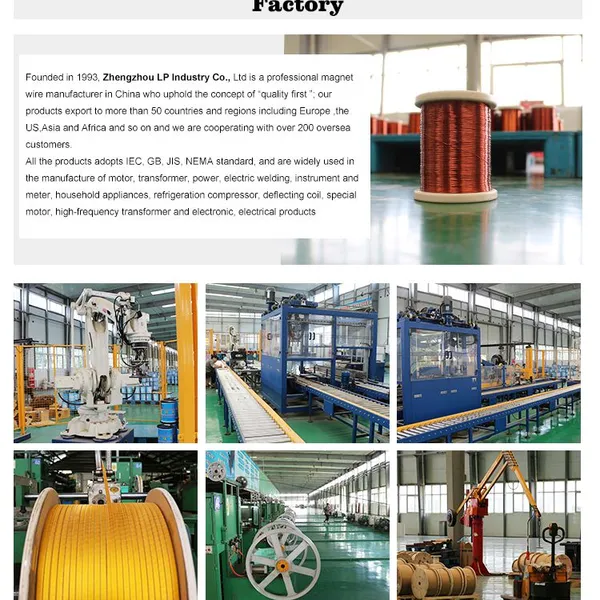 Factory

Founded in 1993, Zhengzhou LP Industry Co., Ltd is a professional magnet wire manufacturer in China who uphold the concept of "quality first "; our products export to more than 50 countries and regions including Europe ,the US,Asia and Africa and so on and we are cooperating with over 200 oversea customers.

All the products adopts IEC, GB, JIS, NEMA standard, and are widely used in the manufacture of motor, transformer, power, electric welding, instrument and meter, household appliances, refrigeration compressor, deflecting coil, special motor, high-frequency transformer and electronic, electrical products